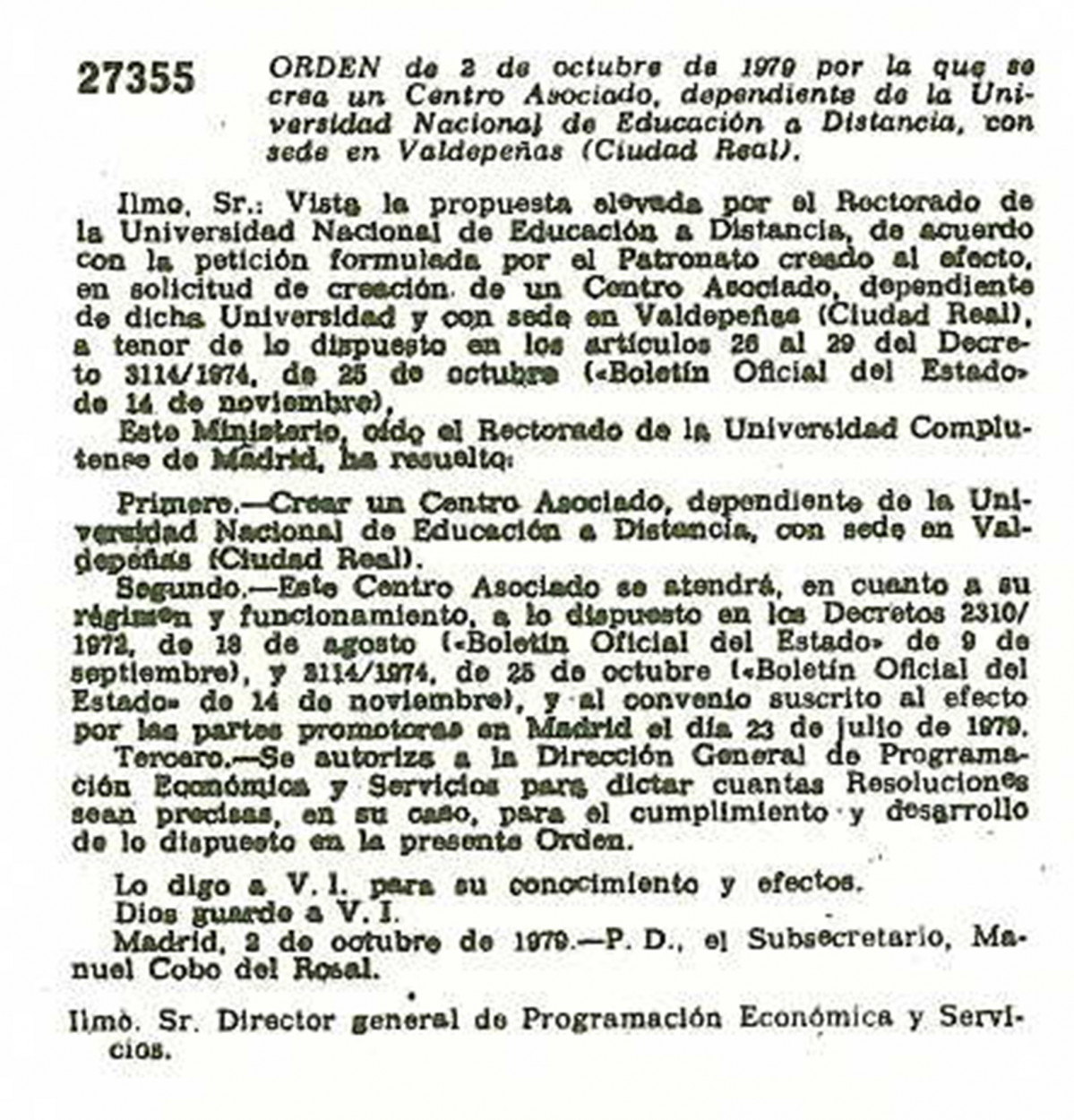 27355 ORDEN de 2 de octubre de 1979 por la que se crea un Centro Asociado, dependiente de la Universidad Nacional de Educación a Distancia, con sede en Valdepeñas (Ciudad Real).

Ilmo. Sr.: Vista la propuesta elevada por el Rectorado de la Universidad Nacional de Educación a Distancia, de acuerdo con la petición formulada por el Patronato creado al efecto, en solicitud de creación de un Centro Asociado, dependiente de dicha Universidad y con sede en Valdepeñas (Ciudad Real), a tenor de lo dispuesto en los artículos 26 al 29 del Decreto 3114/1974, de 25 de octubre («Boletín Oficial del Estado» de 14 de noviembre),

Este Ministerio, oído el Rectorado de la Universidad Complutense de Madrid, ha resuelto:

Primero.—Crear un Centro Asociado, dependiente de la Universidad Nacional de Educación a Distancia, con sede en Valdepeñas (Ciudad Real).

Segundo.—Este Centro Asociado se atendrá, en cuanto a su régimen y funcionamiento, a lo dispuesto en los Decretos 2310/1972, de 18 de agosto («Boletín Oficial del Estado» de 9 de septiembre), y 3114/1974, de 25 de octubre («Boletín Oficial del Estado» de 14 de noviembre), y al convenio suscrito al efecto por las partes promotoras en Madrid el día 23 de julio de 1979.

Tercero.—Se autoriza a la Dirección General de Programación Económica y Servicios para dictar cuantas Resoluciones sean precisas, en su caso, para el cumplimiento y desarrollo de lo dispuesto en la presente Orden.

Lo digo a V. I. para su conocimiento y efectos.
Dios guarde a V. I.
Madrid, 2 de octubre de 1979.—P. D., el Subsecretario, Manuel Cobo del Rosal.

Ilmo. Sr. Director general de Programación Económica y Servicios.